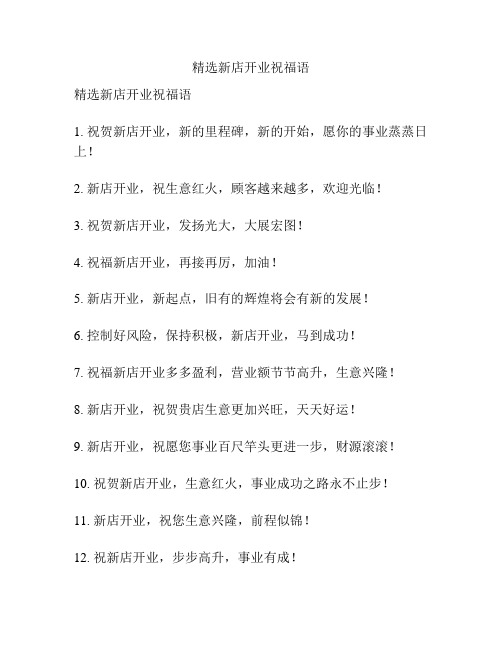 精选新店开业祝福语

精选新店开业祝福语

1. 祝贺新店开业，新的里程碑，新的开始，愿你的事业蒸蒸日上！

2. 新店开业，祝生意红火，顾客越来越多，欢迎光临！

3. 祝贺新店开业，发扬光大，大展宏图！

4. 祝福新店开业，再接再厉，加油！

5. 新店开业，新起点，旧有的辉煌将会有新的发展！

6. 控制好风险，保持积极，新店开业，马到成功！

7. 祝福新店开业多多盈利，营业额节节高升，生意兴隆！

8. 新店开业，祝贺贵店生意更加兴旺，天天好运！

9. 新店开业，祝愿您事业百尺竿头更进一步，财源滚滚！

10. 祝贺新店开业，生意红火，事业成功之路永不止步！

11. 新店开业，祝您生意兴隆，前程似锦！

12. 祝新店开业，步步高升，事业有成！